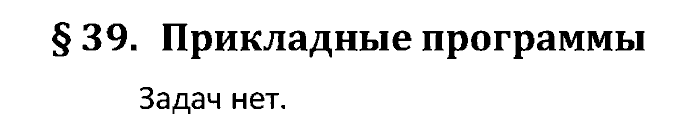 § 39. Прикладные программы

Задач нет.